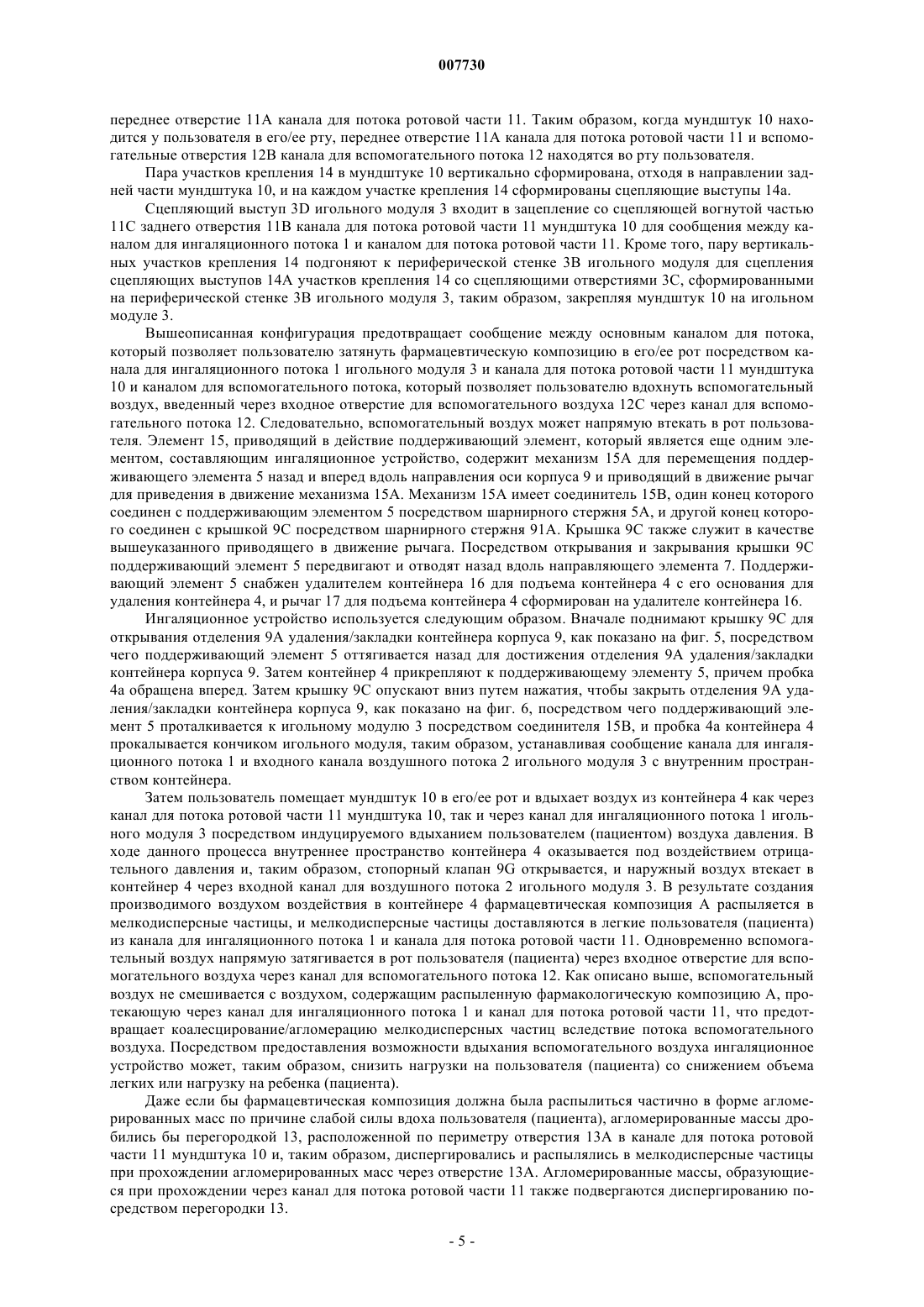 007730

переднее отверстие 11А канала для потока ротовой части 11. Таким образом, когда мундштук 10 находится у пользователя в его/ее рту, переднее отверстие 11А канала для потока ротовой части 11 и вспомогательные отверстия 12В канала для вспомогательного потока 12 находятся во рту пользователя.

Пара участков крепления 14 в мундштуке 10 вертикально сформирована, отходя в направлении задней части мундштука 10, и на каждом участке крепления 14 сформированы сцепляющие выступы 14а.

Сцепляющий выступ 3D игольного модуля 3 входит в зацепление со сцепляющей вогнутой частью 11С заднего отверстия 11В канала для потока ротовой части 11 мундштука 10 для сообщения между каналом для ингаляционного потока 1 и каналом для потока ротовой части 11. Кроме того, пару вертикальных участков крепления 14 подгоняют к периферической стенке 3В игольного модуля для сцепления сцепляющих выступов 14А участков крепления 14 со сцепляющими отверстиями 3С, сформированными на периферической стенке 3В игольного модуля 3, таким образом, закрепляя мундштук 10 на игольном модуле 3.

Вышеописанная конфигурация предотвращает сообщение между основным каналом для потока, который позволяет пользователю затянуть фармацевтическую композицию в его/ее рот посредством канала для ингаляционного потока 1 игольного модуля 3 и канала для потока ротовой части 11 мундштука 10 и каналом для вспомогательного потока, который позволяет пользователю вдохнуть вспомогательный воздух, введенный через входное отверстие для вспомогательного воздуха 12С через канал для вспомогательного потока 12. Следовательно, вспомогательный воздух может напрямую втекать в рот пользователя. Элемент 15, приводящий в действие поддерживающий элемент, который является еще одним элементом, составляющим ингаляционное устройство, содержит механизм 15А для перемещения поддерживающего элемента 5 назад и вперед вдоль направления оси корпуса 9 и приводящий в движение рычаг для приведения в движение механизма 15А. Механизм 15А имеет соединитель 15В, один конец которого соединен с поддерживающим элементом 5 посредством шарнирного стержня 5А, и другой конец которого соединен с крышкой 9С посредством шарнирного стержня 91А. Крышка 9С также служит в качестве вышеуказанного приводящего в движение рычага. Посредством открывания и закрывания крышки 9С поддерживающий элемент 5 передвигают и отводят назад вдоль направляющего элемента 7. Поддерживающий элемент 5 снабжен удалителем контейнера 16 для подъема контейнера 4 с его основания для удаления контейнера 4, и рычаг 17 для подъема контейнера 4 сформирован на удалителе контейнера 16.

Ингаляционное устройство используется следующим образом. Вначале поднимают крышку 9С для открывания отделения 9А удаления/закладки контейнера корпуса 9, как показано на фиг. 5, посредством чего поддерживающий элемент 5 оттягивается назад для достижения отделения 9А удаления/закладки контейнера корпуса 9. Затем контейнер 4 прикрепляют к поддерживающему элементу 5, причем пробка 4а обращена вперед. Затем крышку 9С опускают вниз путем нажатия, чтобы закрыть отделения 9А удаления/закладки контейнера корпуса 9, как показано на фиг. 6, посредством чего поддерживающий элемент 5 проталкивается к игольному модулю 3 посредством соединителя 15В, и пробка 4а контейнера 4 прокалывается кончиком игольного модуля, таким образом, устанавливая сообщение канала для ингаляционного потока 1 и входного канала воздушного потока 2 игольного модуля 3 с внутренним пространством контейнера.

Затем пользователь помещает мундштук 10 в его/ее рот и вдыхает воздух из контейнера 4 как через канал для потока ротовой части 11 мундштука 10, так и через канал для ингаляционного потока 1 игольного модуля 3 посредством индуцируемого вдыханием пользователем (пациентом) воздуха давления. В ходе данного процесса внутреннее пространство контейнера 4 оказывается под воздействием отрицательного давления и, таким образом, стопорный клапан 9G открывается, и наружный воздух втекает в контейнер 4 через входной канал для воздушного потока 2 игольного модуля 3. В результате создания производимого воздухом воздействия в контейнере 4 фармацевтическая композиция А распыляется в мелкодисперсные частицы, и мелкодисперсные частицы доставляются в легкие пользователя (пациента) из канала для ингаляционного потока 1 и канала для потока ротовой части 11. Одновременно вспомогательный воздух напрямую затягивается в рот пользователя (пациента) через входное отверстие для вспомогательного воздуха через канал для вспомогательного потока 12. Как описано выше, вспомогательный воздух не смешивается с воздухом, содержащим распыленную фармакологическую композицию А, протекающую через канал для ингаляционного потока 1 и канал для потока ротовой части 11, что предотвращает коалесцирование/агломерацию мелкодисперсных частиц вследствие потока вспомогательного воздуха. Посредством предоставления возможности вдыхания вспомогательного воздуха ингаляционное устройство может, таким образом, снизить нагрузки на пользователя (пациента) со снижением объема легких или нагрузку на ребенка (пациента).

Даже если бы фармацевтическая композиция должна была распылиться частично в форме агломерированных масс по причине слабой силы вдоха пользователя (пациента), агломерированные массы дробились бы перегородкой 13, расположенной по периметру отверстия 13А в канале для потока ротовой части 11 мундштука 10 и, таким образом, диспергировались и распылялись в мелкодисперсные частицы при прохождении агломерированных масс через отверстие 13А. Агломерированные массы, образующиеся при прохождении через канал для потока ротовой части 11 также подвергаются диспергированию посредством перегородки 13.

- 5 -